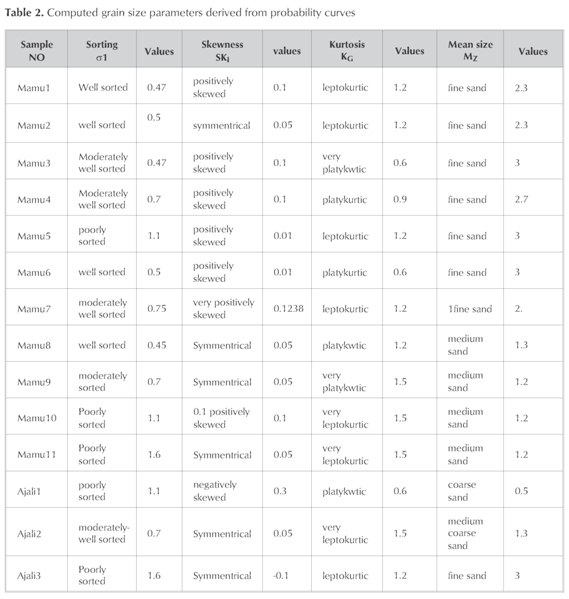 **Table 2.** Computed grain size parameters derived from probability curves

| Sample NO | Sorting $\sigma 1$ | Values | Skewness $SK_I$ | values | Kurtosis $K_G$ | Values | Mean size $M_Z$ | Values |
|---|---|---|---|---|---|---|---|---|
| Mamu1 | Well sorted | 0.47 | positively skewed | 0.1 | leptokurtic | 1.2 | fine sand | 2.3 |
| Mamu2 | well sorted | 0.5 | symmentrical | 0.05 | leptokurtic | 1.2 | fine sand | 2.3 |
| Mamu3 | Moderately well sorted | 0.47 | positively skewed | 0.1 | very platykwtic | 0.6 | fine sand | 3 |
| Mamu4 | Moderately well sorted | 0.7 | positively skewed | 0.1 | platykurtic | 0.9 | fine sand | 2.7 |
| Mamu5 | poorly sorted | 1.1 | positively skewed | 0.01 | leptokurtic | 1.2 | fine sand | 3 |
| Mamu6 | well sorted | 0.5 | positively skewed | 0.01 | platykurtic | 0.6 | fine sand | 3 |
| Mamu7 | moderately well sorted | 0.75 | very positively skewed | 0.1238 | leptokurtic | 1.2 | 1fine sand | 2. |
| Mamu8 | well sorted | 0.45 | Symmentrical | 0.05 | platykwtic | 1.2 | medium sand | 1.3 |
| Mamu9 | moderately sorted | 0.7 | Symmentrical | 0.05 | very platykwtic | 1.5 | medium sand | 1.2 |
| Mamu10 | Poorly sorted | 1.1 | 0.1 positively skewed | 0.1 | very leptokurtic | 1.5 | medium sand | 1.2 |
| Mamu11 | Poorly sorted | 1.6 | Symmentrical | 0.05 | very leptokurtic | 1.5 | medium sand | 1.2 |
| Ajali1 | poorly sorted | 1.1 | negatively skewed | 0.3 | platykwtic | 0.6 | coarse sand | 0.5 |
| Ajali2 | moderately-well sorted | 0.7 | Symmentrical | 0.05 | very leptokurtic | 1.5 | medium coarse sand | 1.3 |
| Ajali3 | Poorly sorted | 1.6 | Symmentrical | -0.1 | leptokurtic | 1.2 | fine sand | 3 |